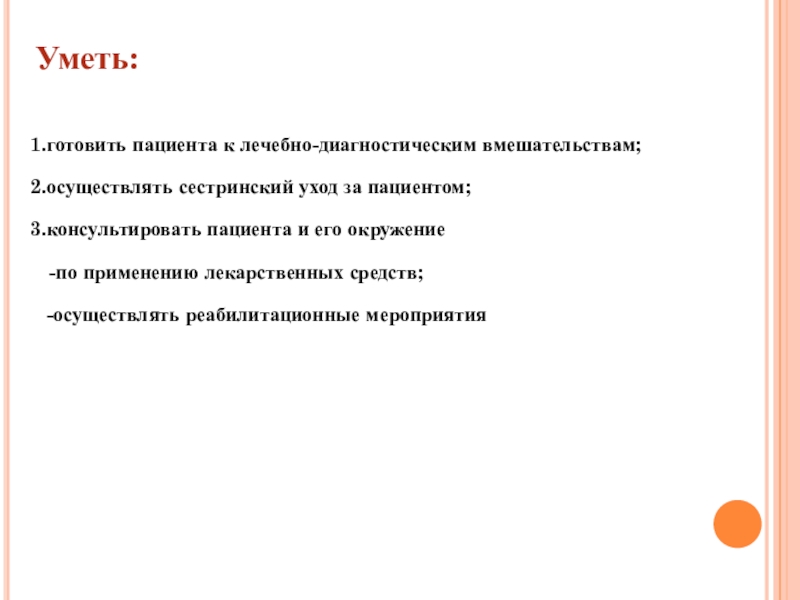 Уметь:

1.готовить пациента к лечебно-диагностическим вмешательствам;

2.осуществлять сестринский уход за пациентом;

3.консультировать пациента и его окружение

-по применению лекарственных средств;

-осуществлять реабилитационные мероприятия